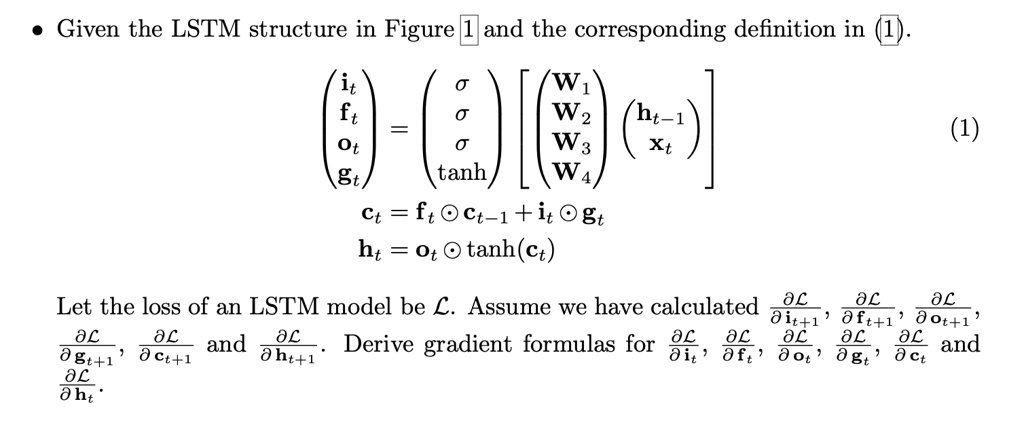 • Given the LSTM structure in Figure 1 and the corresponding definition in (1).

$$\begin{pmatrix} \mathbf{i}_t \\ \mathbf{f}_t \\ \mathbf{o}_t \\ \mathbf{g}_t \end{pmatrix} = \begin{pmatrix} \sigma \\ \sigma \\ \sigma \\ \tanh \end{pmatrix} \left[ \begin{pmatrix} \mathbf{W}_1 \\ \mathbf{W}_2 \\ \mathbf{W}_3 \\ \mathbf{W}_4 \end{pmatrix} \begin{pmatrix} \mathbf{h}_{t-1} \\ \mathbf{x}_t \end{pmatrix} \right] \quad (1)$$

$$\mathbf{c}_t = \mathbf{f}_t \odot \mathbf{c}_{t-1} + \mathbf{i}_t \odot \mathbf{g}_t$$
$$\mathbf{h}_t = \mathbf{o}_t \odot \tanh(\mathbf{c}_t)$$

Let the loss of an LSTM model be $\mathcal{L}$. Assume we have calculated $\frac{\partial \mathcal{L}}{\partial \mathbf{i}_{t+1}}$, $\frac{\partial \mathcal{L}}{\partial \mathbf{f}_{t+1}}$, $\frac{\partial \mathcal{L}}{\partial \mathbf{o}_{t+1}}$, $\frac{\partial \mathcal{L}}{\partial \mathbf{g}_{t+1}}$, $\frac{\partial \mathcal{L}}{\partial \mathbf{c}_{t+1}}$ and $\frac{\partial \mathcal{L}}{\partial \mathbf{h}_{t+1}}$. Derive gradient formulas for $\frac{\partial \mathcal{L}}{\partial \mathbf{i}_t}$, $\frac{\partial \mathcal{L}}{\partial \mathbf{f}_t}$, $\frac{\partial \mathcal{L}}{\partial \mathbf{o}_t}$, $\frac{\partial \mathcal{L}}{\partial \mathbf{g}_t}$, $\frac{\partial \mathcal{L}}{\partial \mathbf{c}_t}$ and $\frac{\partial \mathcal{L}}{\partial \mathbf{h}_t}$.